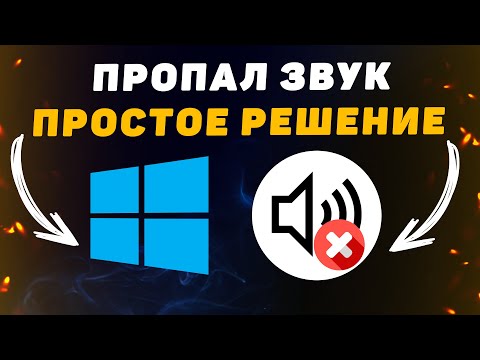 ПРОПАЛ ЗВУК
ПРОСТОЕ РЕШЕНИЕ